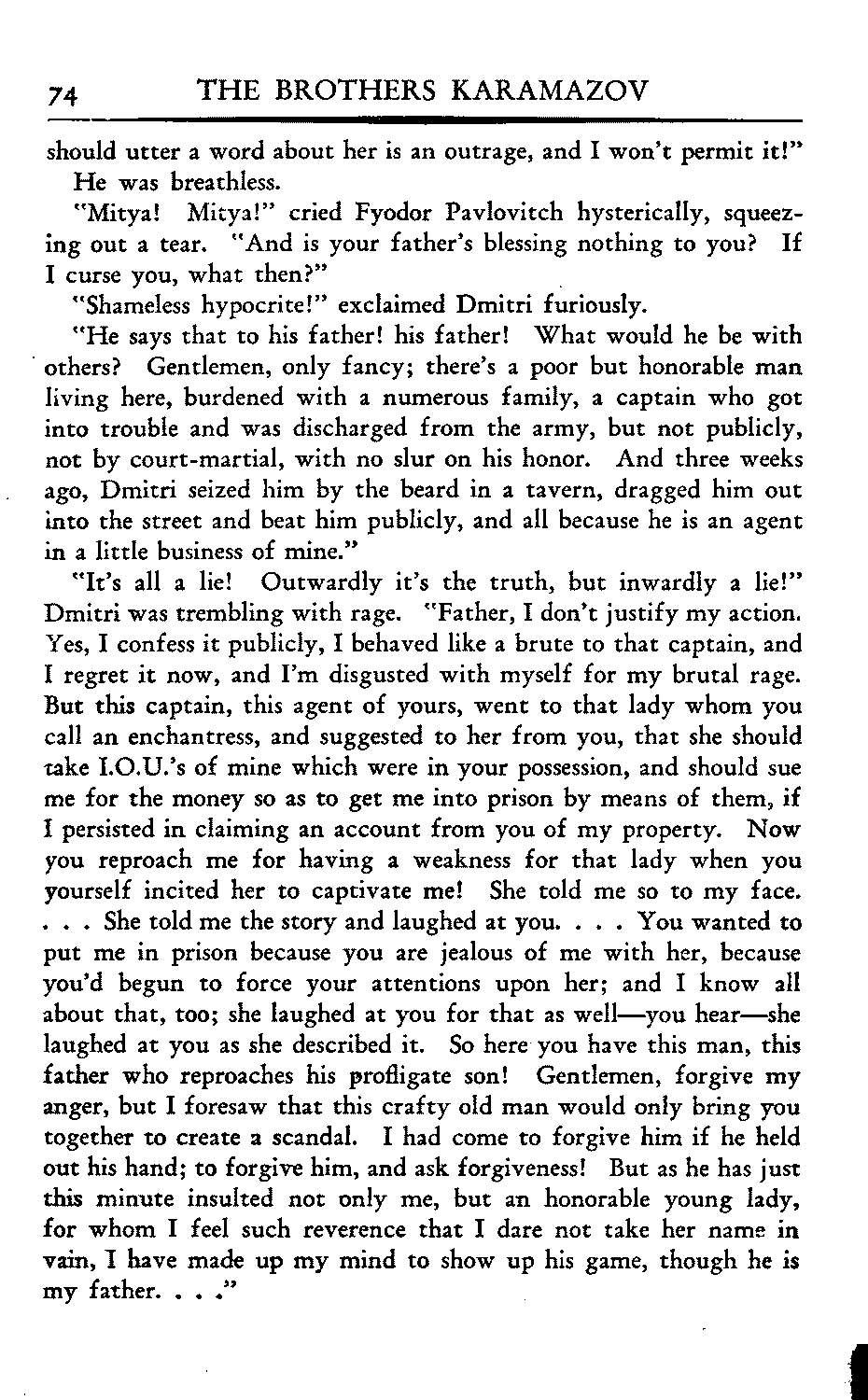 74 THE BROTHERS KARAMAZOV

should utter a word about her is an outrage, and I won't permit it!"

He was breathless.

"Mitya! Mitya!" cried Fyodor Pavlovitch hysterically, squeezing out a tear. "And is your father's blessing nothing to you? If I curse you, what then?"

"Shameless hypocrite!" exclaimed Dmitri furiously.

"He says that to his father! his father! What would he be with others? Gentlemen, only fancy; there's a poor but honorable man living here, burdened with a numerous family, a captain who got into trouble and was discharged from the army, but not publicly, not by court-martial, with no slur on his honor. And three weeks ago, Dmitri seized him by the beard in a tavern, dragged him out into the street and beat him publicly, and all because he is an agent in a little business of mine."

"It's all a lie! Outwardly it's the truth, but inwardly a lie!" Dmitri was trembling with rage. "Father, I don't justify my action. Yes, I confess it publicly, I behaved like a brute to that captain, and I regret it now, and I'm disgusted with myself for my brutal rage. But this captain, this agent of yours, went to that lady whom you call an enchantress, and suggested to her from you, that she should take I.O.U.'s of mine which were in your possession, and should sue me for the money so as to get me into prison by means of them, if I persisted in claiming an account from you of my property. Now you reproach me for having a weakness for that lady when you yourself incited her to captivate me! She told me so to my face. . . . She told me the story and laughed at you. . . . You wanted to put me in prison because you are jealous of me with her, because you'd begun to force your attentions upon her; and I know all about that, too; she laughed at you for that as well—you hear—she laughed at you as she described it. So here you have this man, this father who reproaches his profligate son! Gentlemen, forgive my anger, but I foresaw that this crafty old man would only bring you together to create a scandal. I had come to forgive him if he held out his hand; to forgive him, and ask forgiveness! But as he has just this minute insulted not only me, but an honorable young lady, for whom I feel such reverence that I dare not take her name in vain, I have made up my mind to show up his game, though he is my father. . . ."